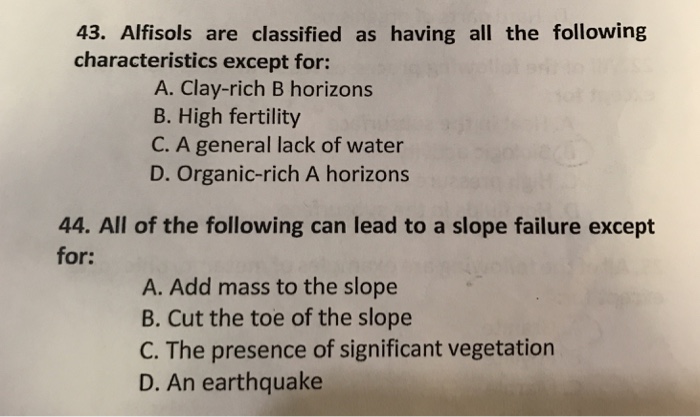 43. Alfisols are classified as having all the following characteristics except for:

A. Clay-rich B horizons
B. High fertility
C. A general lack of water
D. Organic-rich A horizons

44. All of the following can lead to a slope failure except for:

A. Add mass to the slope
B. Cut the toe of the slope
C. The presence of significant vegetation
D. An earthquake